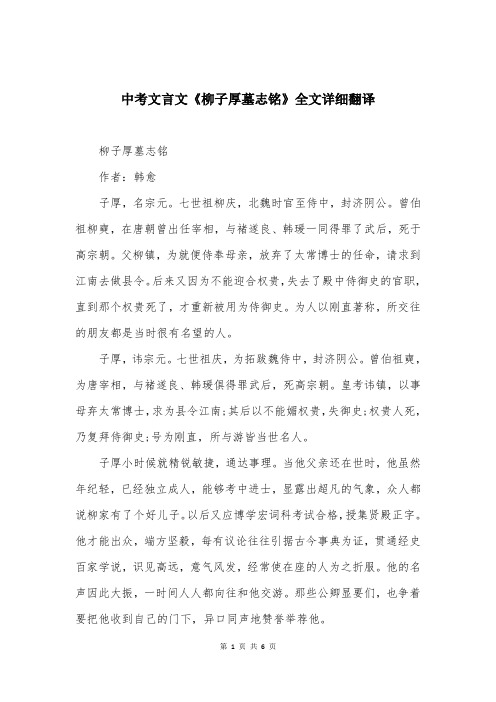 中考文言文《柳子厚墓志铭》全文详细翻译

柳子厚墓志铭

作者：韩愈

子厚，名宗元。七世祖柳庆，北魏时官至侍中，封济阴公。曾伯祖柳奭，在唐朝曾出任宰相，与褚遂良、韩瑗一同得罪了武后，死于高宗朝。父柳镇，为就便侍奉母亲，放弃了太常博士的任命，请求到江南去做县令。后来又因为不能迎合权贵，失去了殿中侍御史的官职，直到那个权贵死了，才重新被用为侍御史。为人以刚直著称，所交往的朋友都是当时很有名望的人。

子厚，讳宗元。七世祖庆，为拓跋魏侍中，封济阴公。曾伯祖奭，为唐宰相，与褚遂良、韩瑗俱得罪武后，死高宗朝。皇考讳镇，以事母弃太常博士，求为县令江南；其后以不能媚权贵，失御史；权贵人死，乃复拜侍御史；号为刚直，所与游皆当世名人。

子厚小时候就精锐敏捷，通达事理。当他父亲还在世时，他虽然年纪轻，已经独立成人，能够考中进士，显露出超凡的气象，众人都说柳家有了个好儿子。以后又应博学宏词科考试合格，授集贤殿正字。他才能出众，端方坚毅，每有议论往往引据古今事典为证，贯通经史百家学说，识见高远，意气风发，经常使在座的人为之折服。他的名声因此大振，一时间人人都向往和他交游。那些公卿显要们，也争着要把他收到自己的门下，异口同声地赞誉举荐他。

第 1 页 共 6 页